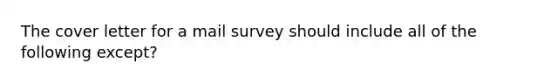 The cover letter for a mail survey should include all of the following except?